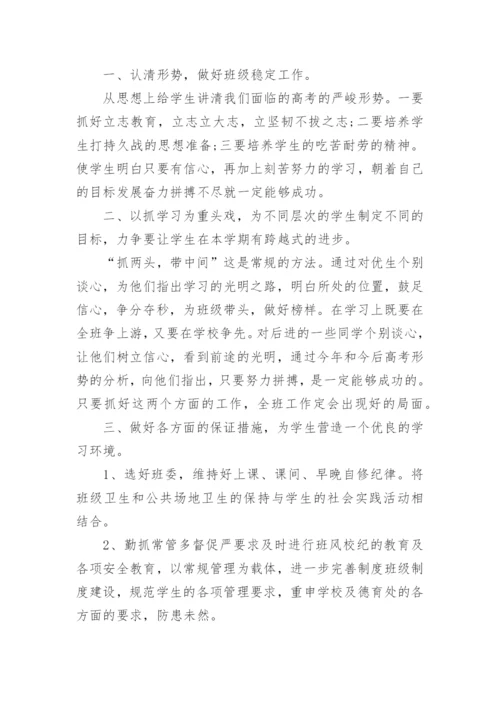 一、认清形势，做好班级稳定工作。

从思想上给学生讲清我们面临的高考的严峻形势。一要抓好立志教育，立志立大志，立坚韧不拔之志；二要培养学生打持久战的思想准备；三要培养学生的吃苦耐劳的精神。使学生明白只要有信心，再加上刻苦努力的学习，朝着自己的目标发展奋力拼搏不尽就一定能够成功。

二、以抓学习为重头戏，为不同层次的学生制定不同的目标，力争要让学生在本学期有跨越式的进步。

“抓两头，带中间”这是常规的方法。通过对优生个别谈心，为他们指出学习的光明之路，明白所处的位置，鼓足信心，争分夺秒，为班级带头，做好榜样。在学习上既要在全班争上游，又要在学校争先。对后进的一些同学个别谈心，让他们树立信心，看到前途的光明，通过今年和今后高考形势的分析，向他们指出，只要努力拼搏，是一定能够成功的。只要抓好这两个方面的工作，全班工作定会出现好的局面。

三、做好各方面的保证措施，为学生营造一个优良的学习环境。

1、选好班委，维持好上课、课间、早晚自修纪律。将班级卫生和公共场地卫生的保持与学生的社会实践活动相结合。

2、勤抓常管多督促严要求及时进行班风校纪的教育及各项安全教育，以常规管理为载体，进一步完善制度班级制度建设，规范学生的各项管理要求，重申学校及德育处的各方面的要求，防患未然。